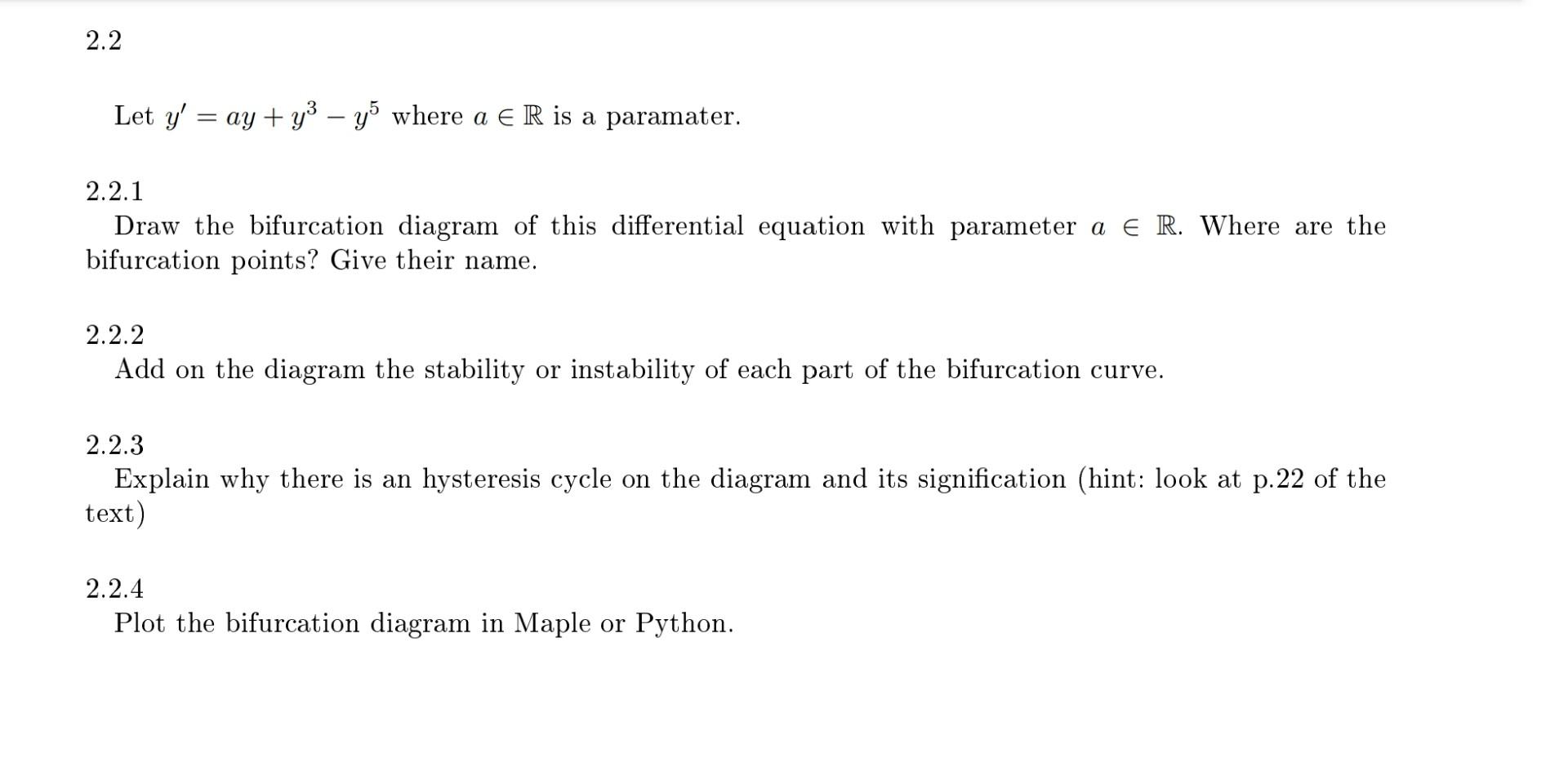 2.2

Let $y' = ay + y^3 - y^5$ where $a \in \mathbb{R}$ is a paramater.

2.2.1
Draw the bifurcation diagram of this differential equation with parameter $a \in \mathbb{R}$. Where are the bifurcation points? Give their name.

2.2.2
Add on the diagram the stability or instability of each part of the bifurcation curve.

2.2.3
Explain why there is an hysteresis cycle on the diagram and its signification (hint: look at p.22 of the text)

2.2.4
Plot the bifurcation diagram in Maple or Python.